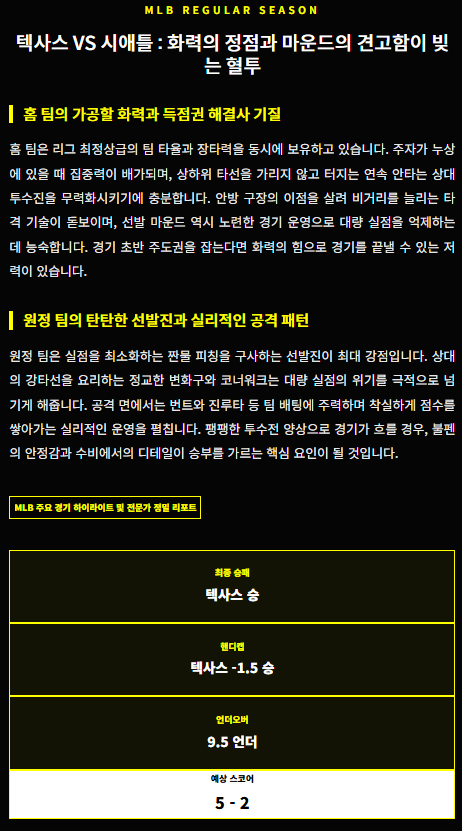 MLB REGULAR SEASON

텍사스 VS 시애틀 : 화력의 정점과 마운드의 견고함이 빚는 혈투

홈 팀의 가공할 화력과 득점권 해결사 기질

홈 팀은 리그 최정상급의 팀 타율과 장타력을 동시에 보유하고 있습니다. 주자가 누상에 있을 때 집중력이 배가되며, 상하위 타선을 가리지 않고 터지는 연속 안타는 상대 투수진을 무력화시키기에 충분합니다. 안방 구장의 이점을 살려 비거리를 늘리는 타격 기술이 돋보이며, 선발 마운드 역시 노련한 경기 운영으로 대량 실점을 억제하는 데 능숙합니다. 경기 초반 주도권을 잡는다면 화력의 힘으로 경기를 끝낼 수 있는 저력이 있습니다.

원정 팀의 탄탄한 선발진과 실리적인 공격 패턴

원정 팀은 실점을 최소화하는 짠물 피칭을 구사하는 선발진이 최대 강점입니다. 상대의 강타선을 요리하는 정교한 변화구와 코너워크는 대량 실점의 위기를 극적으로 넘기게 해줍니다. 공격 면에서는 번트와 진루타 등 팀 배팅에 주력하며 착실하게 점수를 쌓아가는 실리적인 운영을 펼칩니다. 팽팽한 투수전 양상으로 경기가 흐를 경우, 불펜의 안정감과 수비에서의 디테일이 승부를 가르는 핵심 요인이 될 것입니다.

MLB 주요 경기 하이라이트 및 전문가 정밀 리포트

최종 승패
텍사스 승

핸디캡
텍사스 -1.5 승

언더오버
9.5 언더

예상 스코어
5 - 2